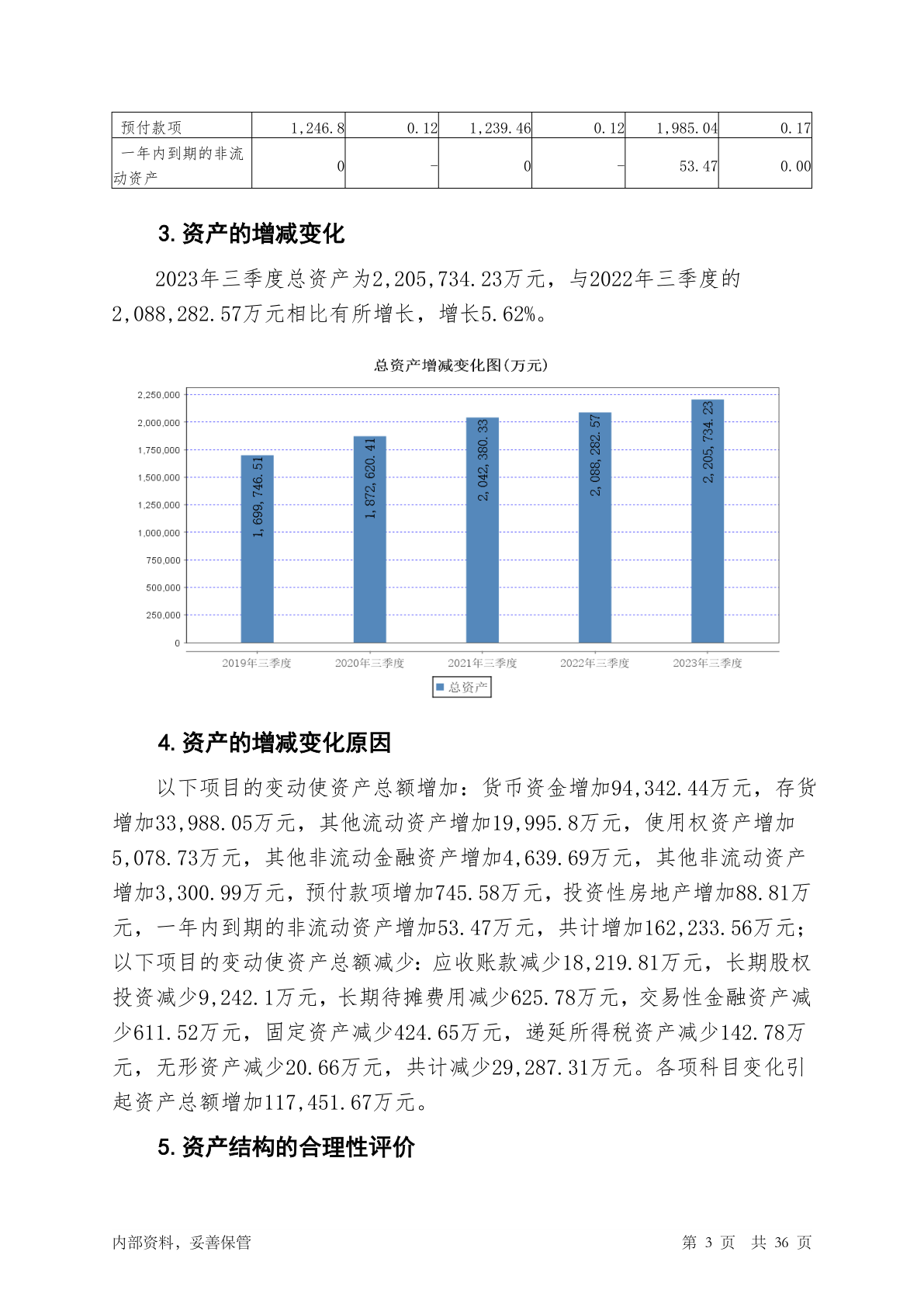 | 预付款项 | 1,246.8 | 0.12 | 1,239.46 | 0.12 | 1,985.04 | 0.17 |
|---|---|---|---|---|---|---|
| 一年内到期的非流动资产 | 0 | - | 0 | - | 53.47 | 0.00 |

3. 资产的增减变化

2023年三季度总资产为2,205,734.23万元，与2022年三季度的2,088,282.57万元相比有所增长，增长5.62%。

总资产增减变化图(万元)

2,250,000
2,000,000
1,750,000
1,500,000
1,250,000
1,000,000
750,000
500,000
250,000
0

1,699,746.51
1,872,620.41
2,042,380.33
2,088,282.57
2,205,734.23

2019年三季度 2020年三季度 2021年三季度 2022年三季度 2023年三季度

总资产

4. 资产的增减变化原因

以下项目的变动使资产总额增加：货币资金增加94,342.44万元，存货增加33,988.05万元，其他流动资产增加19,995.8万元，使用权资产增加5,078.73万元，其他非流动金融资产增加4,639.69万元，其他非流动资产增加3,300.99万元，预付款项增加745.58万元，投资性房地产增加88.81万元，一年内到期的非流动资产增加53.47万元，共计增加162,233.56万元；以下项目的变动使资产总额减少：应收账款减少18,219.81万元，长期股权投资减少9,242.1万元，长期待摊费用减少625.78万元，交易性金融资产减少611.52万元，固定资产减少424.65万元，递延所得税资产减少142.78万元，无形资产减少20.66万元，共计减少29,287.31万元。各项科目变化引起资产总额增加117,451.67万元。

5. 资产结构的合理性评价

内部资料，妥善保管 第 3 页 共 36 页